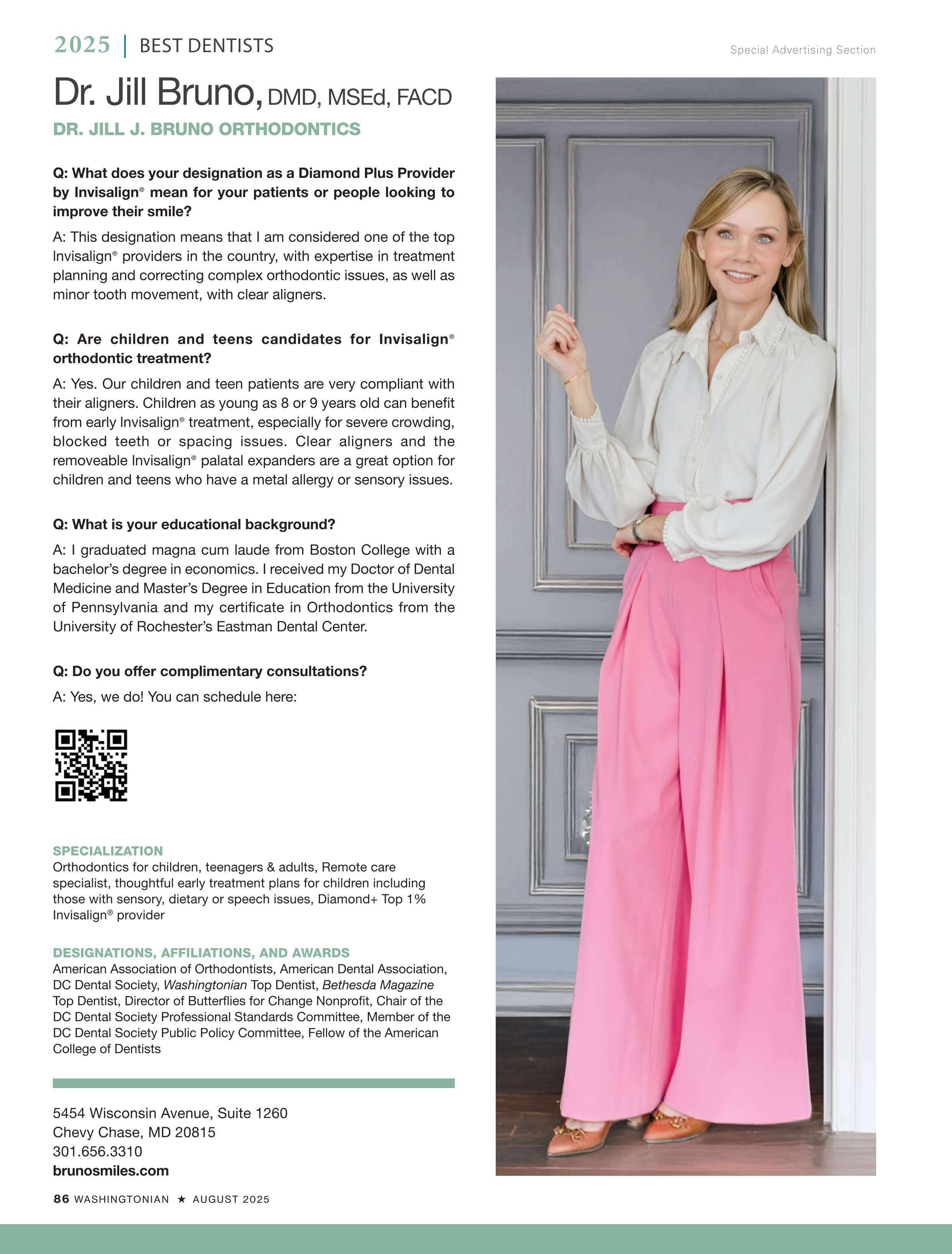 2025 | BEST DENTISTS

Special Advertising Section

Dr. Jill Bruno, DMD, MSEd, FACD

DR. JILL J. BRUNO ORTHODONTICS

Q: What does your designation as a Diamond Plus Provider by Invisalign® mean for your patients or people looking to improve their smile?

A: This designation means that I am considered one of the top Invisalign® providers in the country, with expertise in treatment planning and correcting complex orthodontic issues, as well as minor tooth movement, with clear aligners.

Q: Are children and teens candidates for Invisalign® orthodontic treatment?

A: Yes. Our children and teen patients are very compliant with their aligners. Children as young as 8 or 9 years old can benefit from early Invisalign® treatment, especially for severe crowding, blocked teeth or spacing issues. Clear aligners and the removeable Invisalign® palatal expanders are a great option for children and teens who have a metal allergy or sensory issues.

Q: What is your educational background?

A: I graduated magna cum laude from Boston College with a bachelor's degree in economics. I received my Doctor of Dental Medicine and Master's Degree in Education from the University of Pennsylvania and my certificate in Orthodontics from the University of Rochester's Eastman Dental Center.

Q: Do you offer complimentary consultations?

A: Yes, we do! You can schedule here:

SPECIALIZATION
Orthodontics for children, teenagers & adults, Remote care specialist, thoughtful early treatment plans for children including those with sensory, dietary or speech issues, Diamond+ Top 1% Invisalign® provider

DESIGNATIONS, AFFILIATIONS, AND AWARDS
American Association of Orthodontists, American Dental Association, DC Dental Society, Washingtonian Top Dentist, Bethesda Magazine Top Dentist, Director of Butterflies for Change Nonprofit, Chair of the DC Dental Society Professional Standards Committee, Member of the DC Dental Society Public Policy Committee, Fellow of the American College of Dentists

5454 Wisconsin Avenue, Suite 1260
Chevy Chase, MD 20815
301.656.3310
brunosmiles.com

86 WASHINGTONIAN ★ AUGUST 2025